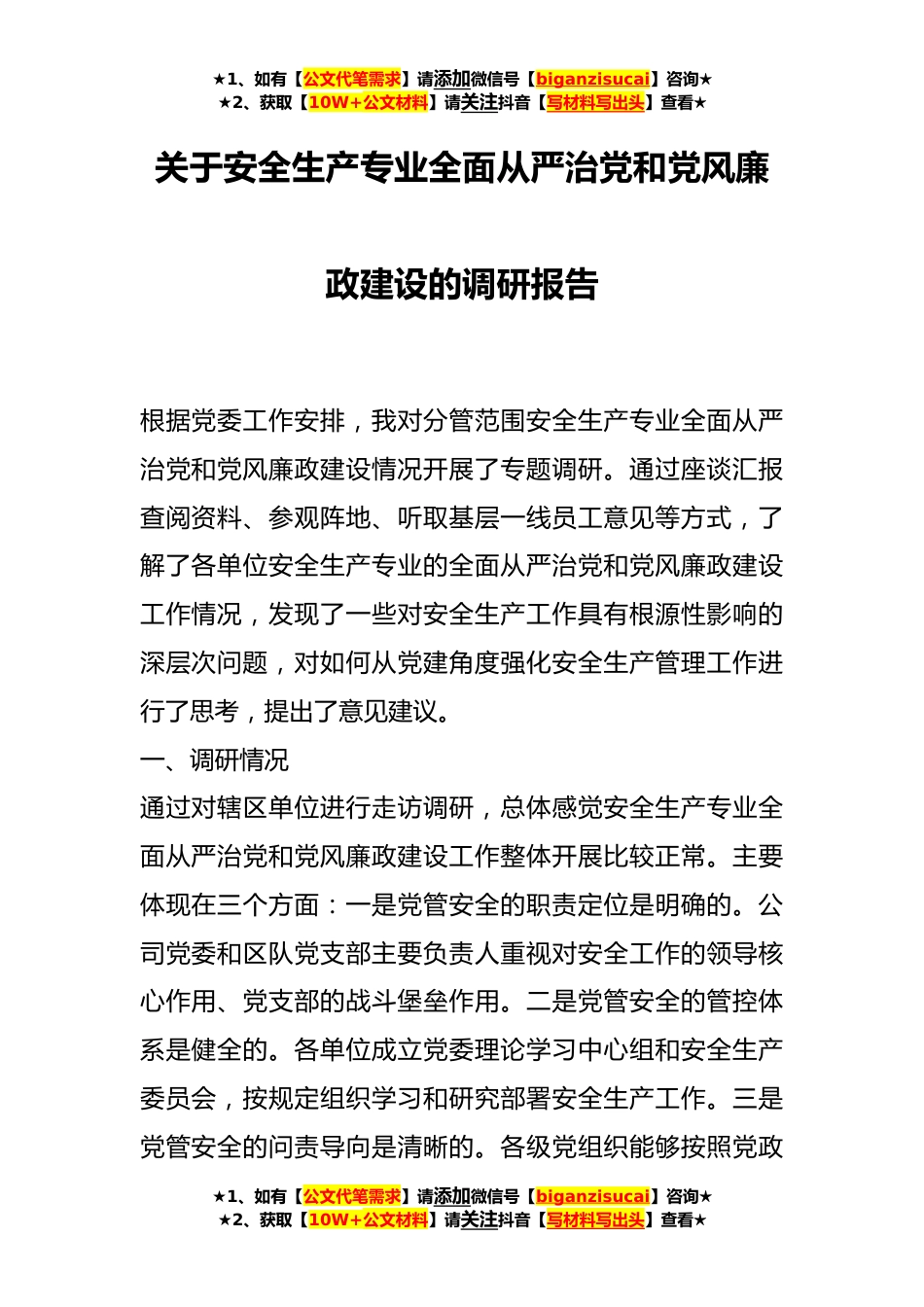 ★1、如有【公文代笔需求】请添加微信号【biganzisucai】咨询★
★2、获取【10W+公文材料】请关注抖音【写材料写出头】查看★

关于安全生产专业全面从严治党和党风廉政建设的调研报告

根据党委工作安排，我对分管范围安全生产专业全面从严治党和党风廉政建设情况开展了专题调研。通过座谈汇报查阅资料、参观阵地、听取基层一线员工意见等方式，了解了各单位安全生产专业的全面从严治党和党风廉政建设工作情况，发现了一些对安全生产工作具有根源性影响的深层次问题，对如何从党建角度强化安全生产管理工作进行了思考，提出了意见建议。

一、调研情况

通过对辖区单位进行走访调研，总体感觉安全生产专业全面从严治党和党风廉政建设工作整体开展比较正常。主要体现在三个方面：一是党管安全的职责定位是明确的。公司党委和区队党支部主要负责人重视对安全工作的领导核心作用、党支部的战斗堡垒作用。二是党管安全的管控体系是健全的。各单位成立党委理论学习中心组和安全生产委员会，按规定组织学习和研究部署安全生产工作。三是党管安全的问责导向是清晰的。各级党组织能够按照党政

★1、如有【公文代笔需求】请添加微信号【biganzisucai】咨询★
★2、获取【10W+公文材料】请关注抖音【写材料写出头】查看★